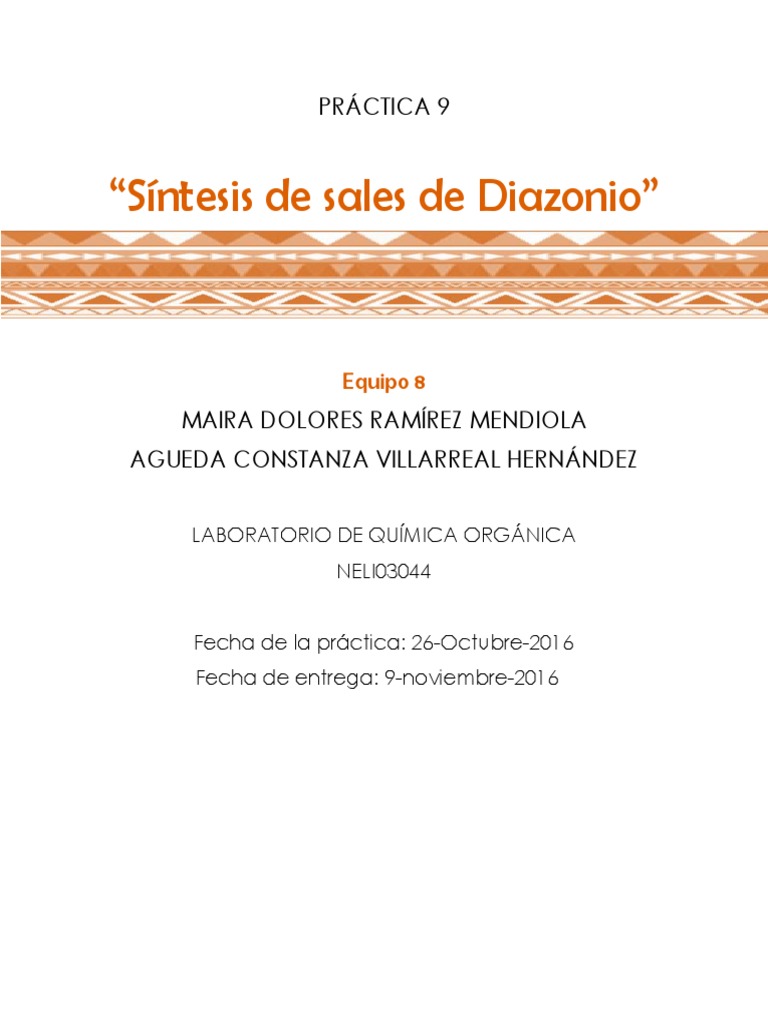 PRÁCTICA 9

"Síntesis de sales de Diazonio"

Equipo 8

MAIRA DOLORES RAMÍREZ MENDIOLA

AGUEDA CONSTANZA VILLARREAL HERNÁNDEZ

LABORATORIO DE QUÍMICA ORGÁNICA

NELI03044

Fecha de la práctica: 26-Octubre-2016

Fecha de entrega: 9-noviembre-2016